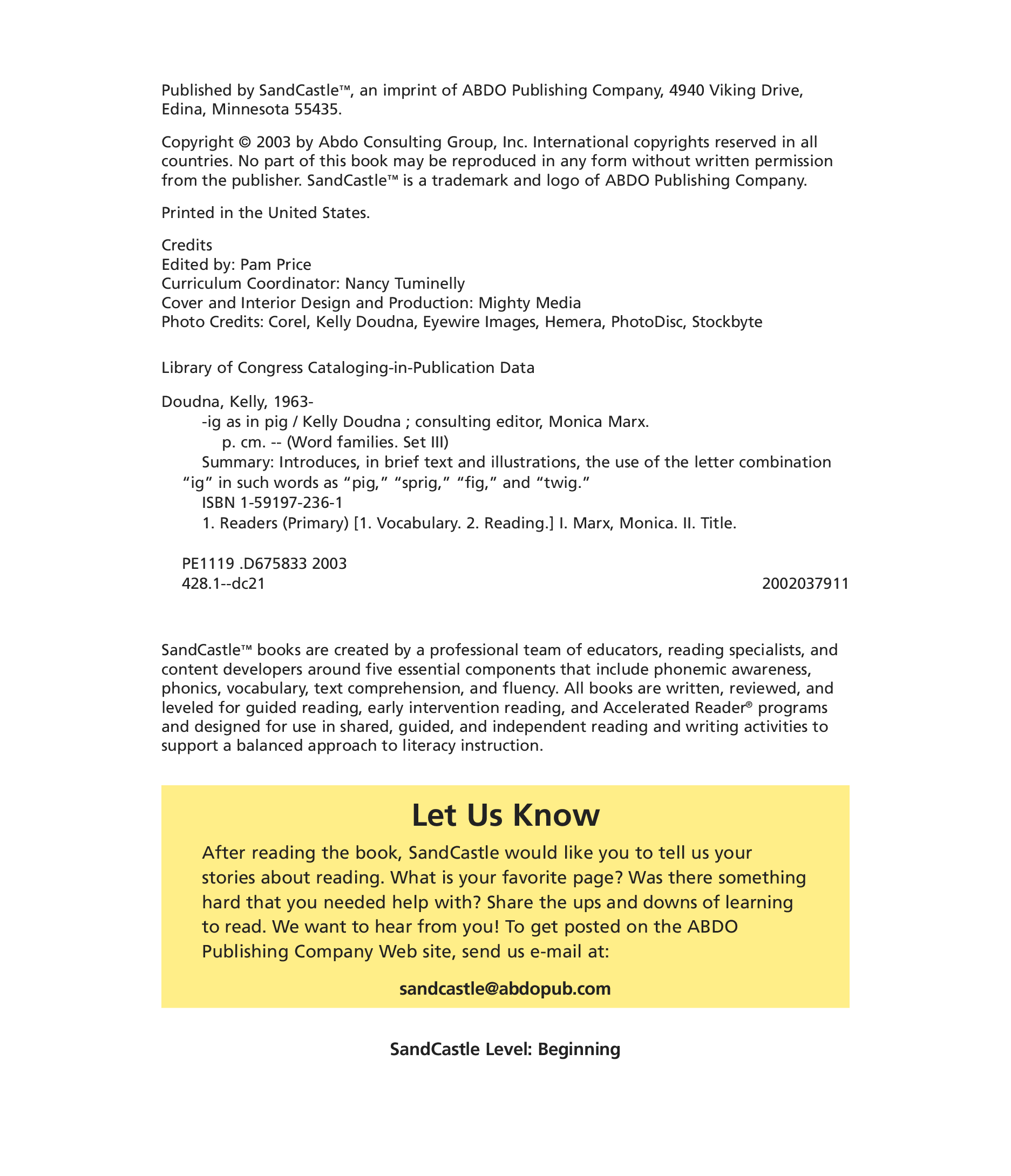 Published by SandCastle™, an imprint of ABDO Publishing Company, 4940 Viking Drive, Edina, Minnesota 55435.

Copyright © 2003 by Abdo Consulting Group, Inc. International copyrights reserved in all countries. No part of this book may be reproduced in any form without written permission from the publisher. SandCastle™ is a trademark and logo of ABDO Publishing Company.

Printed in the United States.

Credits
Edited by: Pam Price
Curriculum Coordinator: Nancy Tuminelly
Cover and Interior Design and Production: Mighty Media
Photo Credits: Corel, Kelly Doudna, Eyewire Images, Hemera, PhotoDisc, Stockbyte

Library of Congress Cataloging-in-Publication Data

Doudna, Kelly, 1963-
-ig as in pig / Kelly Doudna ; consulting editor, Monica Marx.
p. cm. -- (Word families. Set III)
Summary: Introduces, in brief text and illustrations, the use of the letter combination "ig" in such words as "pig," "sprig," "fig," and "twig."
ISBN 1-59197-236-1
1. Readers (Primary) [1. Vocabulary. 2. Reading.] I. Marx, Monica. II. Title.

PE1119 .D675833 2003
428.1--dc21 2002037911

SandCastle™ books are created by a professional team of educators, reading specialists, and content developers around five essential components that include phonemic awareness, phonics, vocabulary, text comprehension, and fluency. All books are written, reviewed, and leveled for guided reading, early intervention reading, and Accelerated Reader® programs and designed for use in shared, guided, and independent reading and writing activities to support a balanced approach to literacy instruction.

Let Us Know

After reading the book, SandCastle would like you to tell us your stories about reading. What is your favorite page? Was there something hard that you needed help with? Share the ups and downs of learning to read. We want to hear from you! To get posted on the ABDO Publishing Company Web site, send us e-mail at:

sandcastle@abdopub.com

SandCastle Level: Beginning